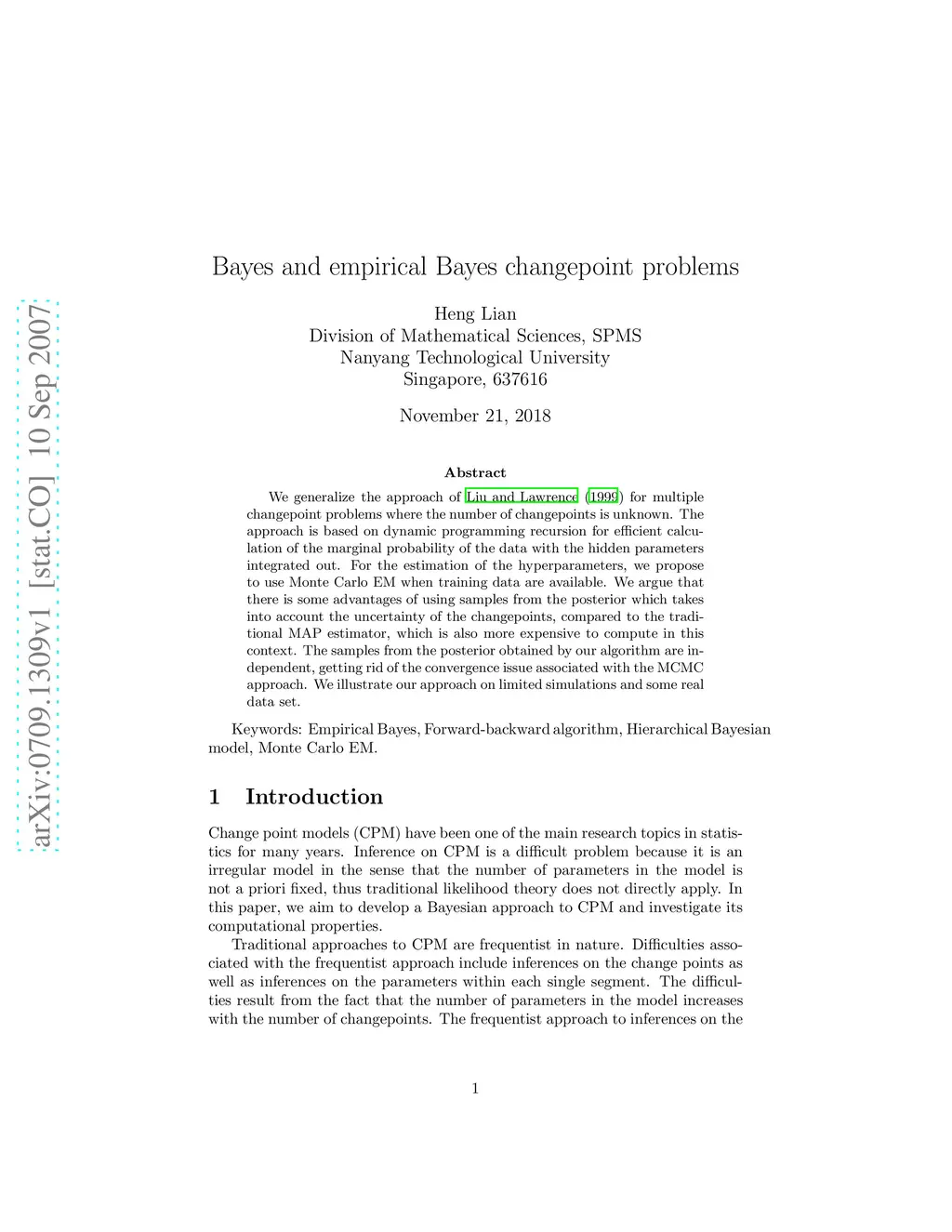 arXiv:0709.1309v1 [stat.CO] 10 Sep 2007

Bayes and empirical Bayes changepoint problems

Heng Lian
Division of Mathematical Sciences, SPMS
Nanyang Technological University
Singapore, 637616

November 21, 2018

Abstract

We generalize the approach of Liu and Lawrence (1999) for multiple changepoint problems where the number of changepoints is unknown. The approach is based on dynamic programming recursion for efficient calculation of the marginal probability of the data with the hidden parameters integrated out. For the estimation of the hyperparameters, we propose to use Monte Carlo EM when training data are available. We argue that there is some advantages of using samples from the posterior which takes into account the uncertainty of the changepoints, compared to the traditional MAP estimator, which is also more expensive to compute in this context. The samples from the posterior obtained by our algorithm are independent, getting rid of the convergence issue associated with the MCMC approach. We illustrate our approach on limited simulations and some real data set.

Keywords: Empirical Bayes, Forward-backward algorithm, Hierarchical Bayesian model, Monte Carlo EM.

1 Introduction

Change point models (CPM) have been one of the main research topics in statistics for many years. Inference on CPM is a difficult problem because it is an irregular model in the sense that the number of parameters in the model is not a priori fixed, thus traditional likelihood theory does not directly apply. In this paper, we aim to develop a Bayesian approach to CPM and investigate its computational properties.

Traditional approaches to CPM are frequentist in nature. Difficulties associated with the frequentist approach include inferences on the change points as well as inferences on the parameters within each single segment. The difficulties result from the fact that the number of parameters in the model increases with the number of changepoints. The frequentist approach to inferences on the

1